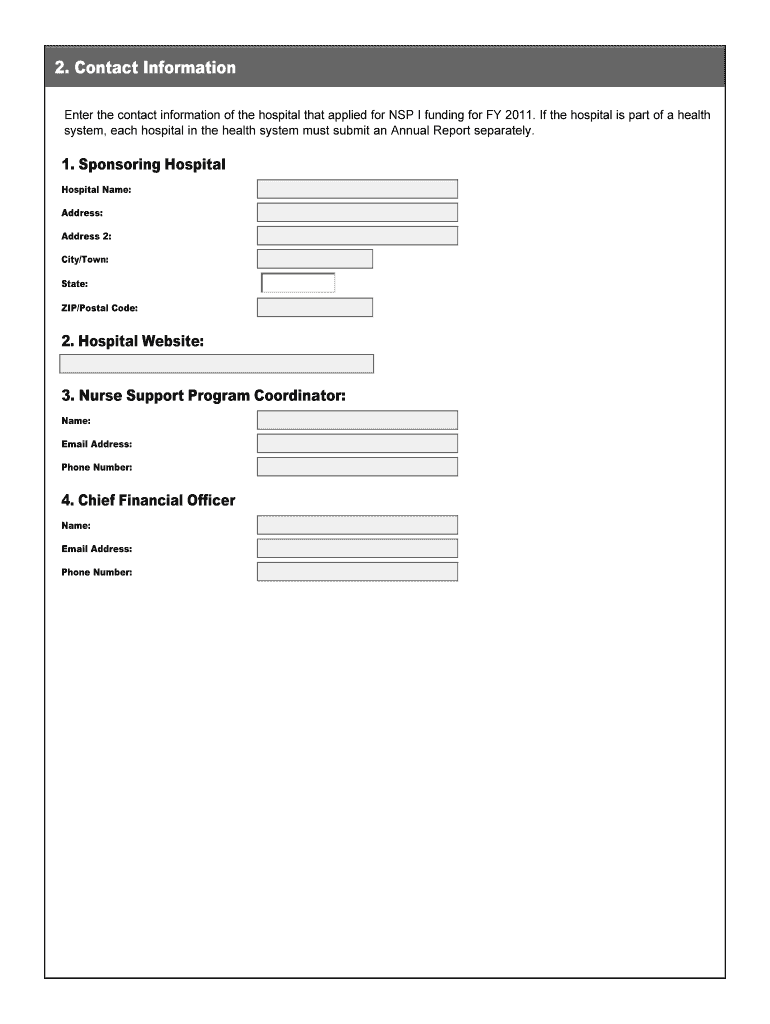 2. Contact Information

Enter the contact information of the hospital that applied for NSP I funding for FY 2011. If the hospital is part of a health system, each hospital in the health system must submit an Annual Report separately.

1. Sponsoring Hospital

Hospital Name:

Address:

Address 2:

City/Town:

State:

ZIP/Postal Code:

2. Hospital Website:

3. Nurse Support Program Coordinator:

Name:

Email Address:

Phone Number:

4. Chief Financial Officer

Name:

Email Address:

Phone Number: